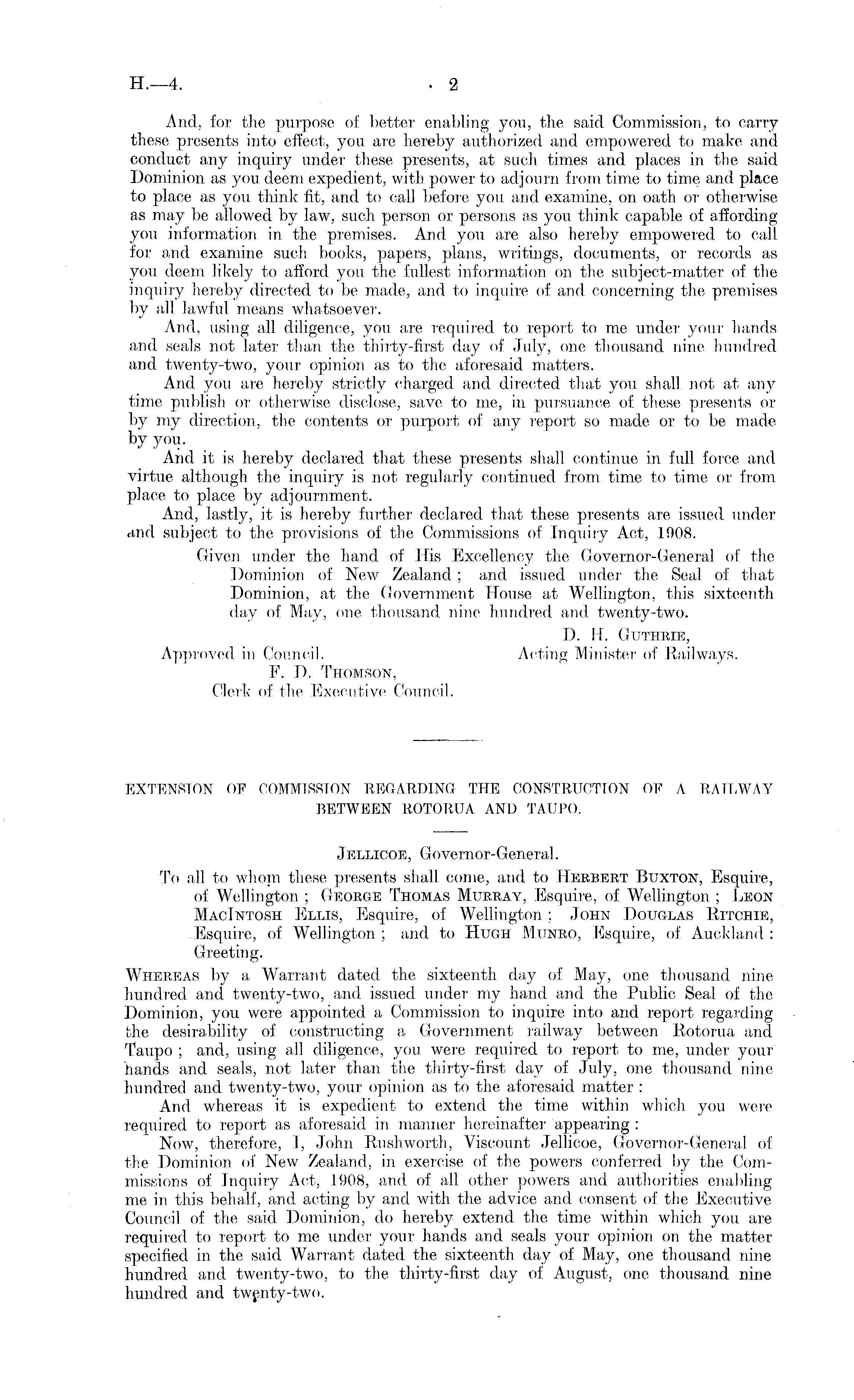 H.—4.

2

And, for the purpose of better enabling you, the said Commission, to carry these presents into effect, you are hereby authorized and empowered to make and conduct any inquiry under these presents, at such times and places in the said Dominion as you deem expedient, with power to adjourn from time to time and place to place as you think fit, and to call before you and examine, on oath or otherwise as may be allowed by law, such person or persons as you think capable of affording you information in the premises. And you are also hereby empowered to call for and examine such books, papers, plans, writings, documents, or records as you deem likely to afford you the fullest information on the subject-matter of the inquiry hereby directed to be made, and to inquire of and concerning the premises by all lawful means whatsoever.

And, using all diligence, you are required to report to me under your hands and seals not later than the thirty-first day of July, one thousand nine hundred and twenty-two, your opinion as to the aforesaid matters.

And you are hereby strictly charged and directed that you shall not at any time publish or otherwise disclose, save to me, in pursuance of these presents or by my direction, the contents or purport of any report so made or to be made by you.

And it is hereby declared that these presents shall continue in full force and virtue although the inquiry is not regularly continued from time to time or from place to place by adjournment.

And, lastly, it is hereby further declared that these presents are issued under and subject to the provisions of the Commissions of Inquiry Act, 1908.

Given under the hand of His Excellency the Governor-General of the Dominion of New Zealand; and issued under the Seal of that Dominion, at the Government House at Wellington, this sixteenth day of May, one thousand nine hundred and twenty-two.

D. H. Guthrie,
Acting Minister of Railways.

Approved in Council.
F. D. Thomson,
Clerk of the Executive Council.

EXTENSION OF COMMISSION REGARDING THE CONSTRUCTION OF A RAILWAY BETWEEN ROTORUA AND TAUPO.

Jellicoe, Governor-General.

To all to whom these presents shall come, and to Herbert Buxton, Esquire, of Wellington; George Thomas Murray, Esquire, of Wellington; Leon MacIntosh Ellis, Esquire, of Wellington; John Douglas Ritchie, Esquire, of Wellington; and to Hugh Munro, Esquire, of Auckland: Greeting.

Whereas by a Warrant dated the sixteenth day of May, one thousand nine hundred and twenty-two, and issued under my hand and the Public Seal of the Dominion, you were appointed a Commission to inquire into and report regarding the desirability of constructing a Government railway between Rotorua and Taupo; and, using all diligence, you were required to report to me, under your hands and seals, not later than the thirty-first day of July, one thousand nine hundred and twenty-two, your opinion as to the aforesaid matter:

And whereas it is expedient to extend the time within which you were required to report as aforesaid in manner hereinafter appearing:

Now, therefore, I, John Rushworth, Viscount Jellicoe, Governor-General of the Dominion of New Zealand, in exercise of the powers conferred by the Commissions of Inquiry Act, 1908, and of all other powers and authorities enabling me in this behalf, and acting by and with the advice and consent of the Executive Council of the said Dominion, do hereby extend the time within which you are required to report to me under your hands and seals your opinion on the matter specified in the said Warrant dated the sixteenth day of May, one thousand nine hundred and twenty-two, to the thirty-first day of August, one thousand nine hundred and twenty-two.